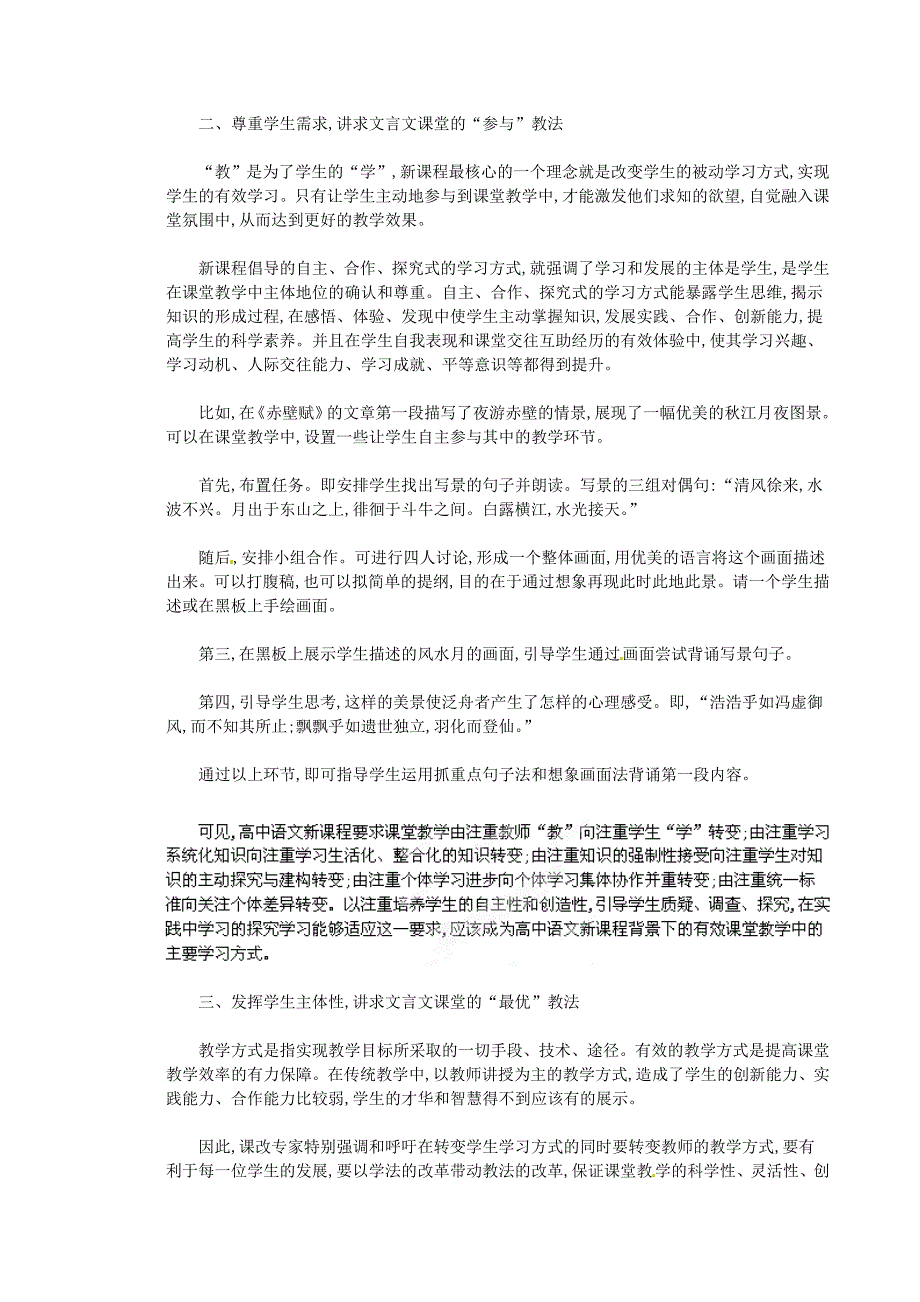 二、尊重学生需求,讲求文言文课堂的“参与”教法

“教”是为了学生的“学”,新课程最核心的一个理念就是改变学生的被动学习方式,实现学生的有效学习。只有让学生主动地参与到课堂教学中,才能激发他们求知的欲望,自觉融入课堂氛围中,从而达到更好的教学效果。

新课程倡导的自主、合作、探究式的学习方式,就强调了学习和发展的主体是学生,是学生在课堂教学中主体地位的确认和尊重。自主、合作、探究式的学习方式能暴露学生思维,揭示知识的形成过程,在感悟、体验、发现中使学生主动掌握知识,发展实践、合作、创新能力,提高学生的科学素养。并且在学生自我表现和课堂交往互助经历的有效体验中,使其学习兴趣、学习动机、人际交往能力、学习成就、平等意识等都得到提升。

比如,在《赤壁赋》的文章第一段描写了夜游赤壁的情景,展现了一幅优美的秋江月夜图景。可以在课堂教学中,设置一些让学生自主参与其中的教学环节。

首先,布置任务。即安排学生找出写景的句子并朗读。写景的三组对偶句:“清风徐来,水波不兴。月出于东山之上,徘徊于斗牛之间。白露横江,水光接天。”

随后,安排小组合作。可进行四人讨论,形成一个整体画面,用优美的语言将这个画面描述出来。可以打腹稿,也可以拟简单的提纲,目的在于通过想象再现此时此地此景。请一个学生描述或在黑板上手绘画面。

第三,在黑板上展示学生描述的风水月的画面,引导学生通过画面尝试背诵写景句子。

第四,引导学生思考,这样的美景使泛舟者产生了怎样的心理感受。即,“浩浩乎如冯虚御风,而不知其所止;飘飘乎如遗世独立,羽化而登仙。”

通过以上环节,即可指导学生运用抓重点句子法和想象画面法背诵第一段内容。

可见,高中语文新课程要求课堂教学由注重教师“教”向注重学生“学”转变;由注重学习系统化知识向注重学习生活化、整合化的知识转变;由注重知识的强制性接受向注重学生对知识的主动探究与建构转变;由注重个体学习进步向个体学习集体协作并重转变;由注重统一标准向关注个体差异转变。以注重培养学生的自主性和创造性,引导学生质疑、调查、探究,在实践中学习的探究学习能够适应这一要求,应该成为高中语文新课程背景下的有效课堂教学中的主要学习方式。

三、发挥学生主体性,讲求文言文课堂的“最优”教法

教学方式是指实现教学目标所采取的一切手段、技术、途径。有效的教学方式是提高课堂教学效率的有力保障。在传统教学中,以教师讲授为主的教学方式,造成了学生的创新能力、实践能力、合作能力比较弱,学生的才华和智慧得不到应该有的展示。

因此,课改专家特别强调和呼吁在转变学生学习方式的同时要转变教师的教学方式,要有利于每一位学生的发展,要以学法的改革带动教法的改革,保证课堂教学的科学性、灵活性、创